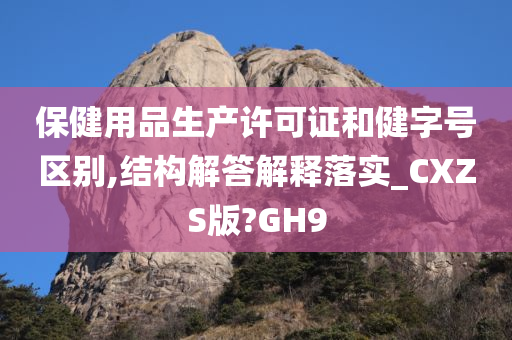 保健用品生产许可证和健字号区别,结构解答解释落实_CXZS版?GH9